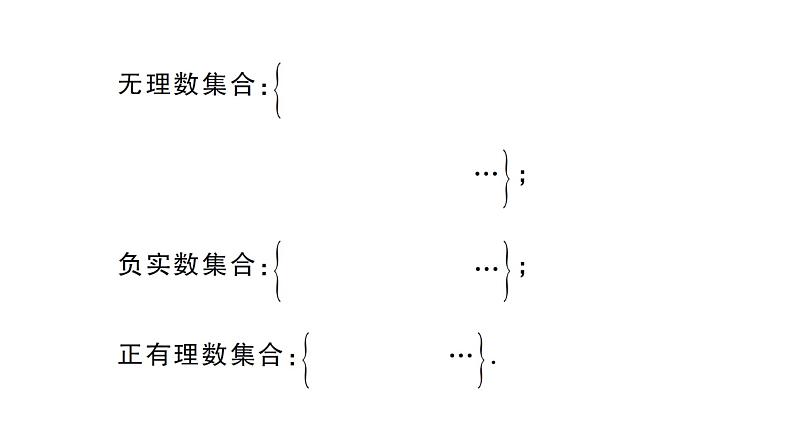 无理数集合：$\{$

$\cdots\}$；

负实数集合：$\{\qquad\cdots\}$；

正有理数集合：$\{\qquad\cdots\}$.